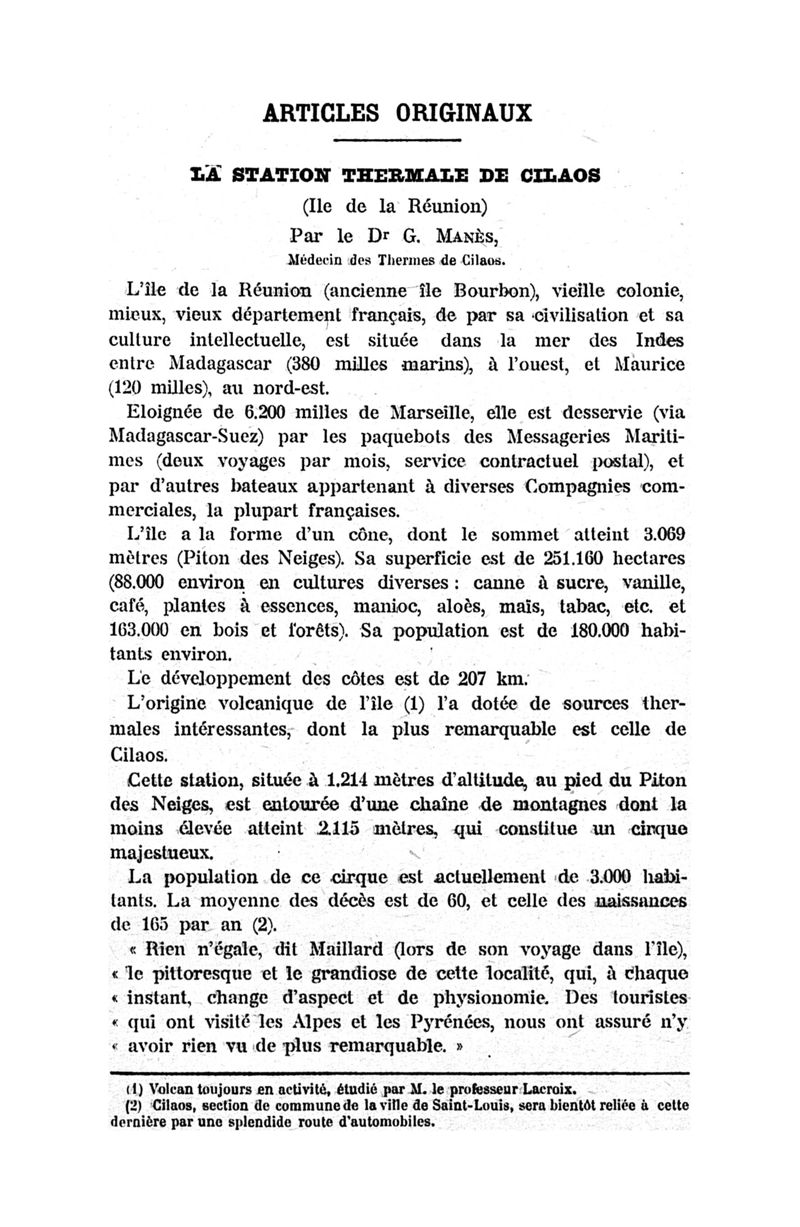 ARTICLES ORIGINAUX

LA STATION THERMALE DE CILAOS

(Ile de la Réunion)

Par le Dr G. Manès,

Médecin des Thermes de Cilaos.

L'île de la Réunion (ancienne île Bourbon), vieille colonie, mieux, vieux département français, de par sa civilisation et sa culture intellectuelle, est située dans la mer des Indes entre Madagascar (380 milles marins), à l'ouest, et Maurice (120 milles), au nord-est.

Eloignée de 6.200 milles de Marseille, elle est desservie (via Madagascar-Suez) par les paquebots des Messageries Maritimes (deux voyages par mois, service contractuel postal), et par d'autres bateaux appartenant à diverses Compagnies commerciales, la plupart françaises.

L'île a la forme d'un cône, dont le sommet atteint 3.069 mètres (Piton des Neiges). Sa superficie est de 251.160 hectares (88.000 environ en cultures diverses : canne à sucre, vanille, café, plantes à essences, manioc, aloès, maïs, tabac, etc. et 163.000 en bois et forêts). Sa population est de 180.000 habitants environ.

Le développement des côtes est de 207 km.

L'origine volcanique de l'île (1) l'a dotée de sources thermales intéressantes, dont la plus remarquable est celle de Cilaos.

Cette station, située à 1.214 mètres d'altitude, au pied du Piton des Neiges, est entourée d'une chaîne de montagnes dont la moins élevée atteint 2.115 mètres, qui constitue un cirque majestueux.

La population de ce cirque est actuellement de 3.000 habitants. La moyenne des décès est de 60, et celle des naissances de 165 par an (2).

« Rien n'égale, dit Maillard (lors de son voyage dans l'île), « le pittoresque et le grandiose de cette localité, qui, à chaque « instant, change d'aspect et de physionomie. Des touristes « qui ont visité les Alpes et les Pyrénées, nous ont assuré n'y « avoir rien vu de plus remarquable. »

(1) Volcan toujours en activité, étudié par M. le professeur Lacroix.
(2) Cilaos, section de commune de la ville de Saint-Louis, sera bientôt reliée à cette dernière par une splendide route d'automobiles.